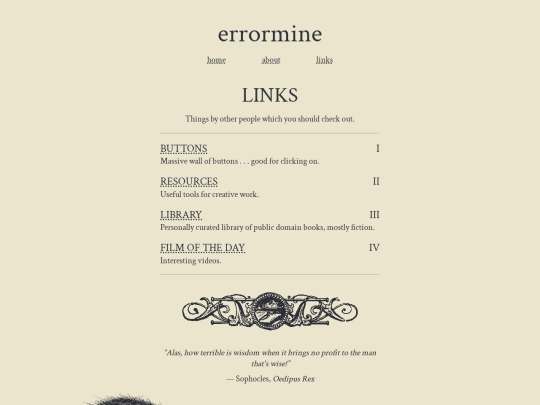 errormine

home about links

LINKS

Things by other people which you should check out.

BUTTONS I
Massive wall of buttons . . . good for clicking on.

RESOURCES II
Useful tools for creative work.

LIBRARY III
Personally curated library of public domain books, mostly fiction.

FILM OF THE DAY IV
Interesting videos.

"Alas, how terrible is wisdom when it brings no profit to the man that's wise!"

— Sophocles, Oedipus Rex